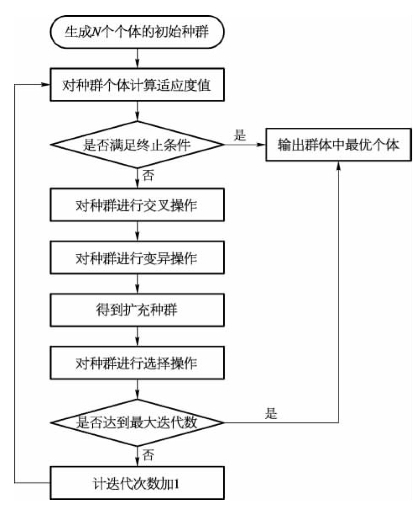 生成$N$个个体的初始种群

对种群个体计算适应度值

是否满足终止条件

是

输出群体中最优个体

否

对种群进行交叉操作

对种群进行变异操作

得到扩充种群

对种群进行选择操作

是否达到最大迭代数

是

否

计迭代次数加1